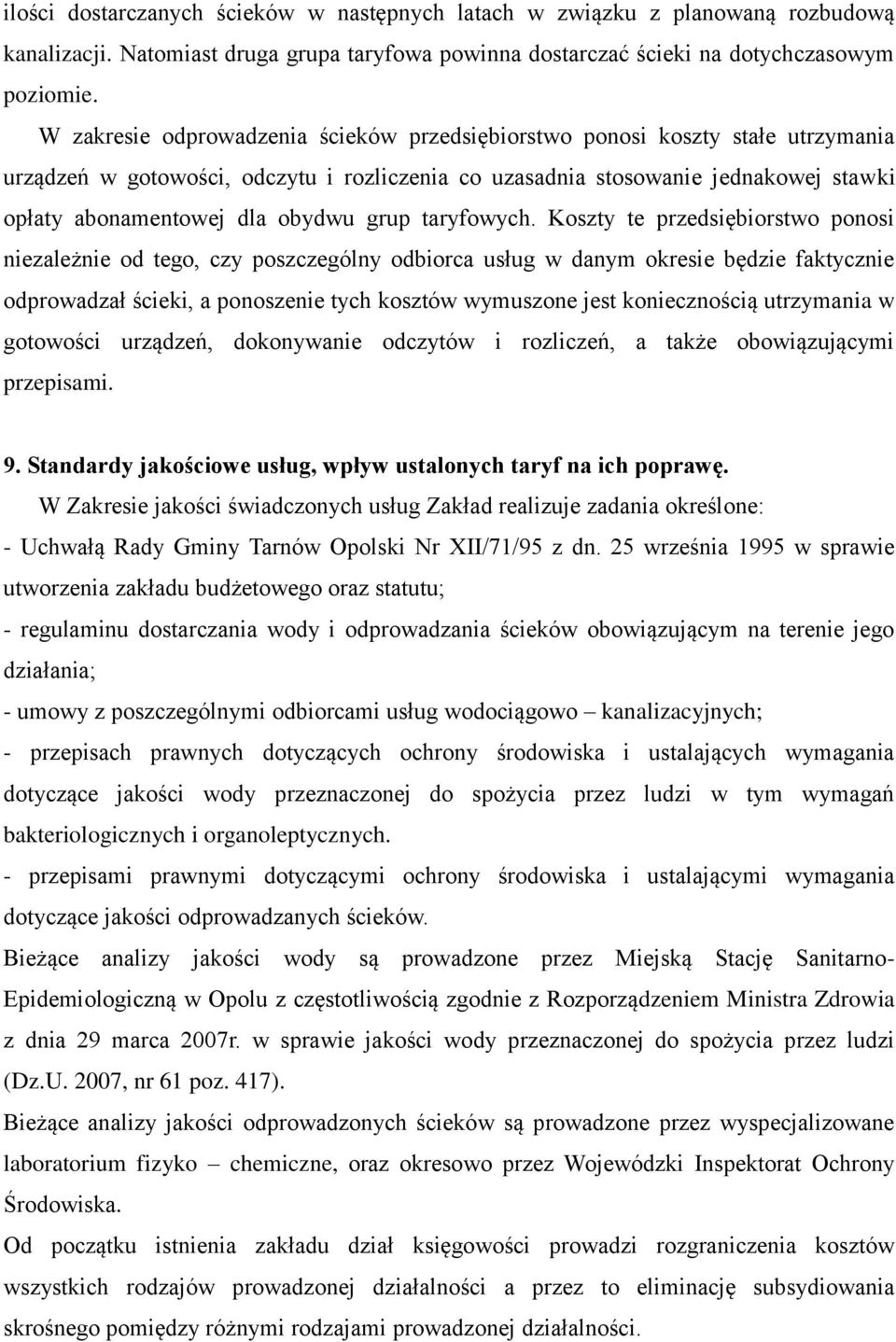 ilości dostarczanych ścieków w następnych latach w związku z planowaną rozbudową kanalizacji. Natomiast druga grupa taryfowa powinna dostarczać ścieki na dotychczasowym poziomie.

W zakresie odprowadzenia ścieków przedsiębiorstwo ponosi koszty stałe utrzymania urządzeń w gotowości, odczytu i rozliczenia co uzasadnia stosowanie jednakowej stawki opłaty abonamentowej dla obydwu grup taryfowych. Koszty te przedsiębiorstwo ponosi niezależnie od tego, czy poszczególny odbiorca usług w danym okresie będzie faktycznie odprowadzał ścieki, a ponoszenie tych kosztów wymuszone jest koniecznością utrzymania w gotowości urządzeń, dokonywanie odczytów i rozliczeń, a także obowiązującymi przepisami.

9. Standardy jakościowe usług, wpływ ustalonych taryf na ich poprawę.

W Zakresie jakości świadczonych usług Zakład realizuje zadania określone:
- Uchwałą Rady Gminy Tarnów Opolski Nr XII/71/95 z dn. 25 września 1995 w sprawie utworzenia zakładu budżetowego oraz statutu;
- regulaminu dostarczania wody i odprowadzania ścieków obowiązującym na terenie jego działania;
- umowy z poszczególnymi odbiorcami usług wodociągowo – kanalizacyjnych;
- przepisach prawnych dotyczących ochrony środowiska i ustalających wymagania dotyczące jakości wody przeznaczonej do spożycia przez ludzi w tym wymagań bakteriologicznych i organoleptycznych.
- przepisami prawnymi dotyczącymi ochrony środowiska i ustalającymi wymagania dotyczące jakości odprowadzanych ścieków.
Bieżące analizy jakości wody są prowadzone przez Miejską Stację Sanitarno-Epidemiologiczną w Opolu z częstotliwością zgodnie z Rozporządzeniem Ministra Zdrowia z dnia 29 marca 2007r. w sprawie jakości wody przeznaczonej do spożycia przez ludzi (Dz.U. 2007, nr 61 poz. 417).
Bieżące analizy jakości odprowadzonych ścieków są prowadzone przez wyspecjalizowane laboratorium fizyko – chemiczne, oraz okresowo przez Wojewódzki Inspektorat Ochrony Środowiska.
Od początku istnienia zakładu dział księgowości prowadzi rozgraniczenia kosztów wszystkich rodzajów prowadzonej działalności a przez to eliminację subsydiowania skrośnego pomiędzy różnymi rodzajami prowadzonej działalności.